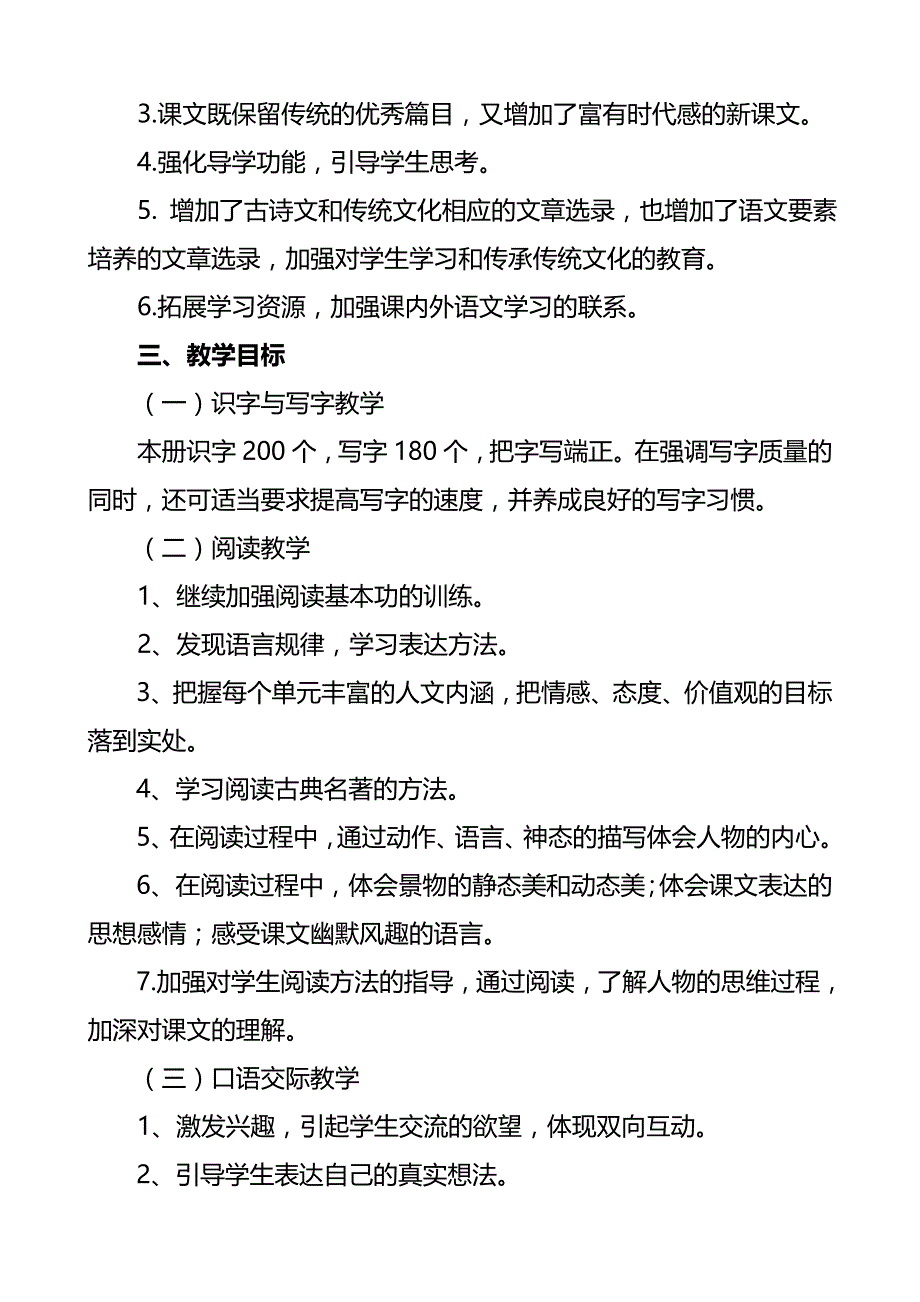 3.课文既保留传统的优秀篇目，又增加了富有时代感的新课文。

4.强化导学功能，引导学生思考。

5. 增加了古诗文和传统文化相应的文章选录，也增加了语文要素培养的文章选录，加强对学生学习和传承传统文化的教育。

6.拓展学习资源，加强课内外语文学习的联系。

三、教学目标

（一）识字与写字教学

本册识字 200 个，写字 180 个，把字写端正。在强调写字质量的同时，还可适当要求提高写字的速度，并养成良好的写字习惯。

（二）阅读教学

1、继续加强阅读基本功的训练。

2、发现语言规律，学习表达方法。

3、把握每个单元丰富的人文内涵，把情感、态度、价值观的目标落到实处。

4、学习阅读古典名著的方法。

5、在阅读过程中，通过动作、语言、神态的描写体会人物的内心。

6、在阅读过程中，体会景物的静态美和动态美;体会课文表达的思想感情；感受课文幽默风趣的语言。

7.加强对学生阅读方法的指导，通过阅读，了解人物的思维过程，加深对课文的理解。

（三）口语交际教学

1、激发兴趣，引起学生交流的欲望，体现双向互动。

2、引导学生表达自己的真实想法。